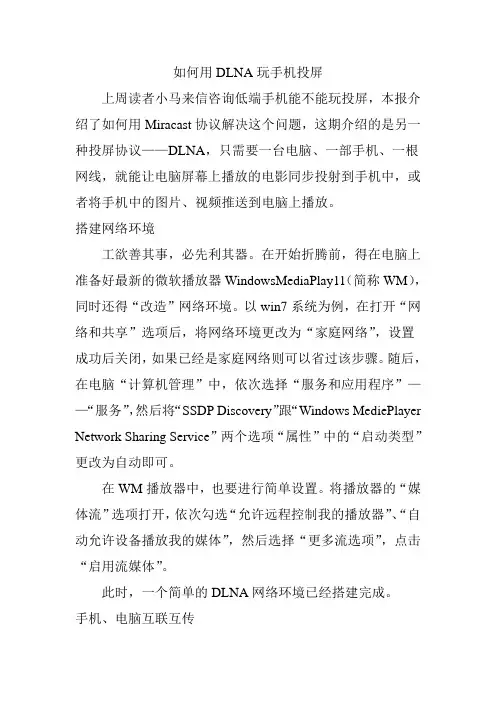 如何用 DLNA 玩手机投屏

上周读者小马来信咨询低端手机能不能玩投屏，本报介绍了如何用 Miracast 协议解决这个问题，这期介绍的是另一种投屏协议——DLNA，只需要一台电脑、一部手机、一根网线，就能让电脑屏幕上播放的电影同步投射到手机中，或者将手机中的图片、视频推送到电脑上播放。

搭建网络环境

工欲善其事，必先利其器。在开始折腾前，得在电脑上准备好最新的微软播放器 WindowsMediaPlay11（简称 WM），同时还得“改造”网络环境。以 win7 系统为例，在打开“网络和共享”选项后，将网络环境更改为“家庭网络”，设置成功后关闭，如果已经是家庭网络则可以省过该步骤。随后，在电脑“计算机管理”中，依次选择“服务和应用程序”——“服务”，然后将“SSDP Discovery”跟“Windows MediePlayer Network Sharing Service”两个选项“属性”中的“启动类型”更改为自动即可。

在 WM 播放器中，也要进行简单设置。将播放器的“媒体流”选项打开，依次勾选“允许远程控制我的播放器”、“自动允许设备播放我的媒体”，然后选择“更多流选项”，点击“启用流媒体”。

此时，一个简单的 DLNA 网络环境已经搭建完成。

手机、电脑互联互传